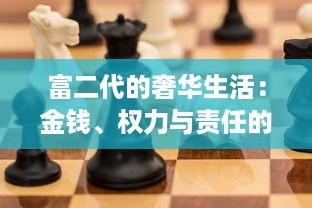 富二代的奢华生活：金钱、权力与责任的